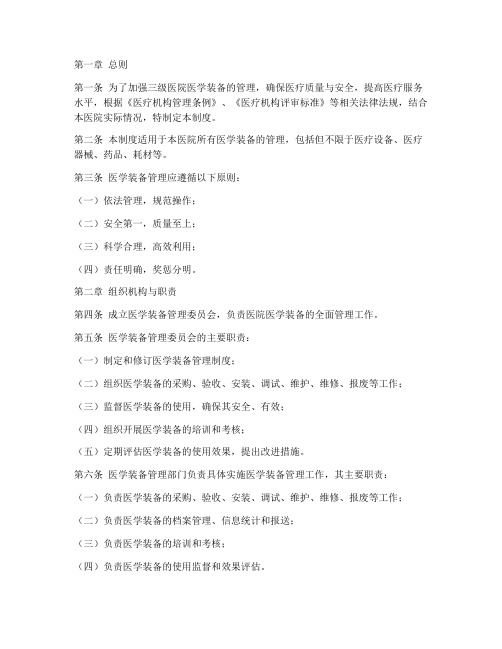 第一章 总则

第一条 为了加强三级医院医学装备的管理，确保医疗质量与安全，提高医疗服务水平，根据《医疗机构管理条例》、《医疗机构评审标准》等相关法律法规，结合本医院实际情况，特制定本制度。

第二条 本制度适用于本医院所有医学装备的管理，包括但不限于医疗设备、医疗器械、药品、耗材等。

第三条 医学装备管理应遵循以下原则：

（一）依法管理，规范操作；

（二）安全第一，质量至上；

（三）科学合理，高效利用；

（四）责任明确，奖惩分明。

第二章 组织机构与职责

第四条 成立医学装备管理委员会，负责医院医学装备的全面管理工作。

第五条 医学装备管理委员会的主要职责：

（一）制定和修订医学装备管理制度；

（二）组织医学装备的采购、验收、安装、调试、维护、维修、报废等工作；

（三）监督医学装备的使用，确保其安全、有效；

（四）组织开展医学装备的培训和考核；

（五）定期评估医学装备的使用效果，提出改进措施。

第六条 医学装备管理部门负责具体实施医学装备管理工作，其主要职责：

（一）负责医学装备的采购、验收、安装、调试、维护、维修、报废等工作；

（二）负责医学装备的档案管理、信息统计和报送；

（三）负责医学装备的培训和考核；

（四）负责医学装备的使用监督和效果评估。